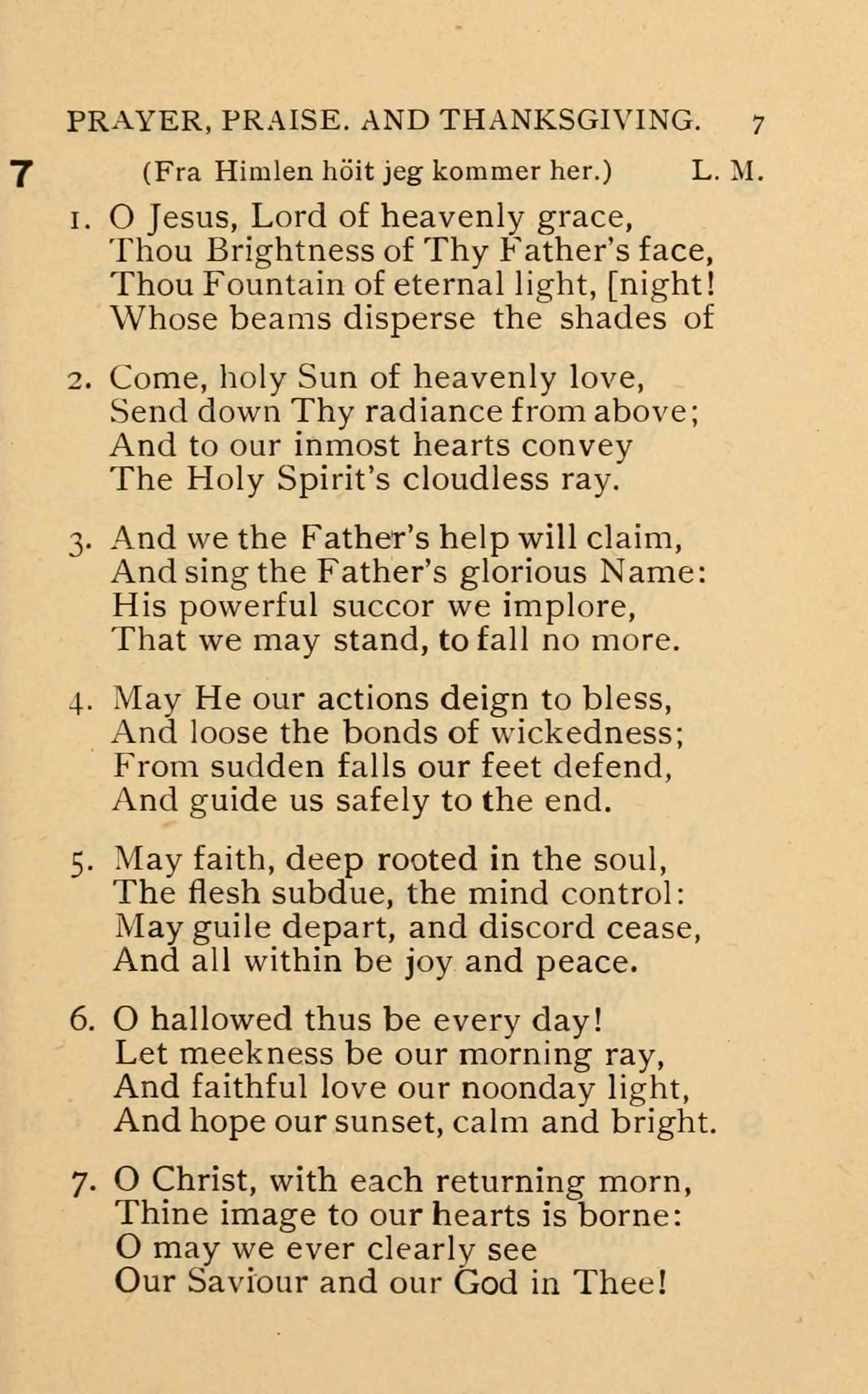 PRAYER, PRAISE. AND THANKSGIVING. 7

7 (Fra Himlen höit jeg kommer her.) L. M.

1. O Jesus, Lord of heavenly grace,
Thou Brightness of Thy Father's face,
Thou Fountain of eternal light, [night!
Whose beams disperse the shades of

2. Come, holy Sun of heavenly love,
Send down Thy radiance from above;
And to our inmost hearts convey
The Holy Spirit's cloudless ray.

3. And we the Father's help will claim,
And sing the Father's glorious Name:
His powerful succor we implore,
That we may stand, to fall no more.

4. May He our actions deign to bless,
And loose the bonds of wickedness;
From sudden falls our feet defend,
And guide us safely to the end.

5. May faith, deep rooted in the soul,
The flesh subdue, the mind control:
May guile depart, and discord cease,
And all within be joy and peace.

6. O hallowed thus be every day!
Let meekness be our morning ray,
And faithful love our noonday light,
And hope our sunset, calm and bright.

7. O Christ, with each returning morn,
Thine image to our hearts is borne:
O may we ever clearly see
Our Saviour and our God in Thee!